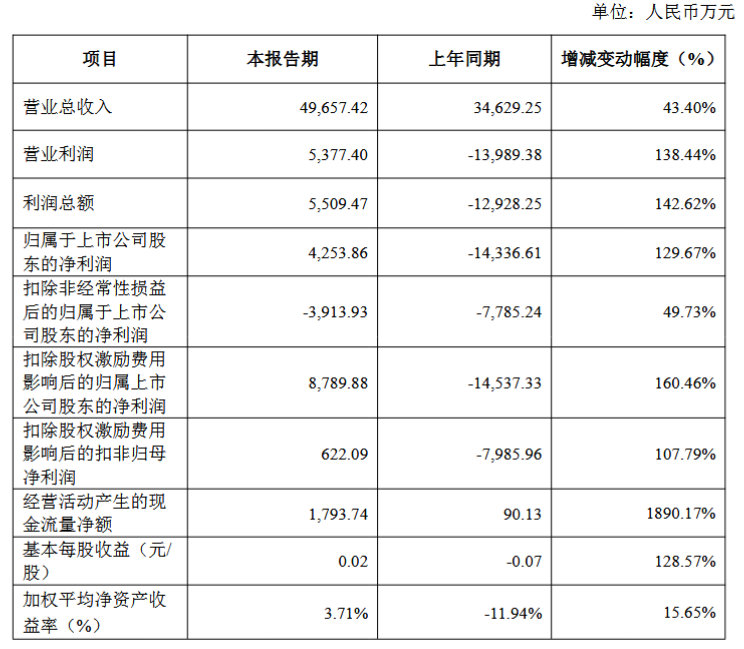 单位：人民币万元

| 项目 | 本报告期 | 上年同期 | 增减变动幅度（%） |
|---|---|---|---|
| 营业总收入 | 49,657.42 | 34,629.25 | 43.40% |
| 营业利润 | 5,377.40 | -13,989.38 | 138.44% |
| 利润总额 | 5,509.47 | -12,928.25 | 142.62% |
| 归属于上市公司股东的净利润 | 4,253.86 | -14,336.61 | 129.67% |
| 扣除非经常性损益后的归属于上市公司股东的净利润 | -3,913.93 | -7,785.24 | 49.73% |
| 扣除股权激励费用影响后的归属上市公司股东的净利润 | 8,789.88 | -14,537.33 | 160.46% |
| 扣除股权激励费用影响后的扣非归母净利润 | 622.09 | -7,985.96 | 107.79% |
| 经营活动产生的现金流量净额 | 1,793.74 | 90.13 | 1890.17% |
| 基本每股收益（元/股） | 0.02 | -0.07 | 128.57% |
| 加权平均净资产收益率（%） | 3.71% | -11.94% | 15.65% |